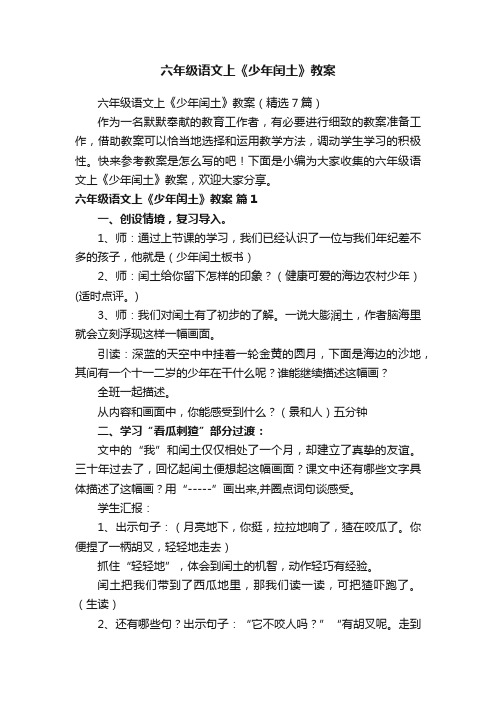 六年级语文上《少年闰土》教案

六年级语文上《少年闰土》教案（精选7篇）

作为一名默默奉献的教育工作者，有必要进行细致的教案准备工作，借助教案可以恰当地选择和运用教学方法，调动学生学习的积极性。快来参考教案是怎么写的吧！下面是小编为大家收集的六年级语文上《少年闰土》教案，欢迎大家分享。

六年级语文上《少年闰土》教案 篇1

一、创设情境，复习导入。

1、师：通过上节课的学习，我们已经认识了一位与我们年纪差不多的孩子，他就是（少年闰土板书）

2、师：闰土给你留下怎样的印象？（健康可爱的海边农村少年）(适时点评。)

3、师：我们对闰土有了初步的了解。一说大膨润土，作者脑海里就会立刻浮现这样一幅画面。

引读：深蓝的天空中中挂着一轮金黄的圆月，下面是海边的沙地，其间有一个十一二岁的少年在干什么呢？谁能继续描述这幅画？

全班一起描述。

从内容和画面中，你能感受到什么？（景和人）五分钟

二、学习“看瓜刺猹”部分过渡：

文中的“我”和闰土仅仅相处了一个月，却建立了真挚的友谊。三十年过去了，回忆起闰土便想起这幅画面？课文中还有哪些文字具体描述了这幅画？用“-----”画出来,并圈点词句谈感受。

学生汇报：

1、出示句子：（月亮地下，你挺，拉拉地响了，猹在咬瓜了。你便捏了一柄胡叉，轻轻地走去）

抓住“轻轻地”，体会到闰土的机智，动作轻巧有经验。

闰土把我们带到了西瓜地里，那我们读一读，可把猹吓跑了。（生读）

2、还有哪些句？出示句子：“它不咬人吗？”“有胡叉呢。走到